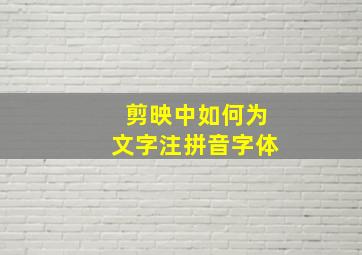 剪映中如何为
文字注拼音字体